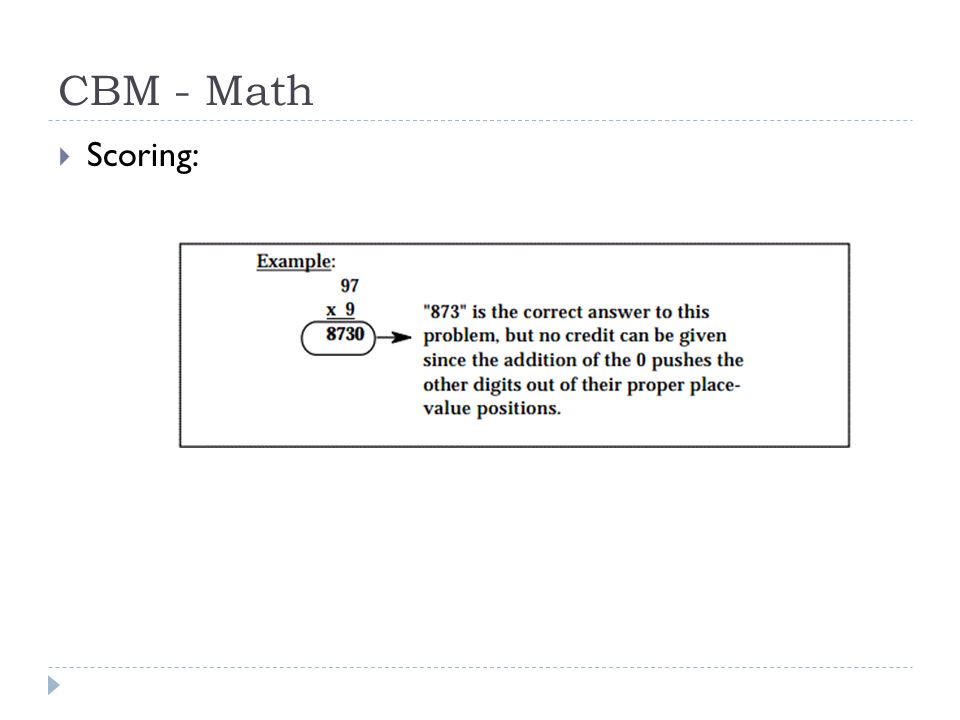 CBM - Math

Scoring:

Example:

97
x 9
8730

"873" is the correct answer to this problem, but no credit can be given since the addition of the 0 pushes the other digits out of their proper place-value positions.